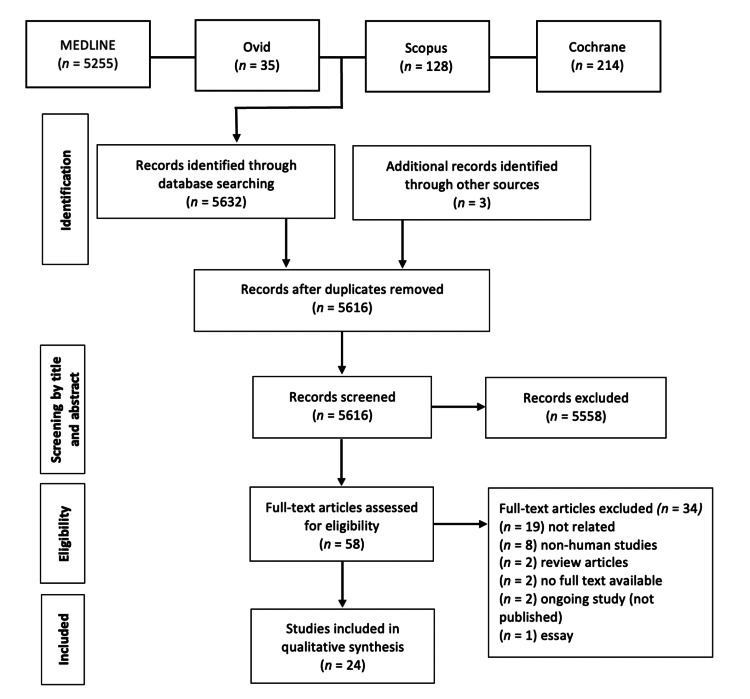 MEDLINE
($n$ = 5255)

Ovid
($n$ = 35)

Scopus
($n$ = 128)

Cochrane
($n$ = 214)

Identification

Records identified through database searching
($n$ = 5632)

Additional records identified through other sources
($n$ = 3)

Records after duplicates removed
($n$ = 5616)

Screening by title and abstract

Records screened
($n$ = 5616)

Records excluded
($n$ = 5558)

Eligibility

Full-text articles assessed for eligibility
($n$ = 58)

Full-text articles excluded ($n$ = 34)
($n$ = 19) not related
($n$ = 8) non-human studies
($n$ = 2) review articles
($n$ = 2) no full text available
($n$ = 2) ongoing study (not published)
($n$ = 1) essay

Included

Studies included in qualitative synthesis
($n$ = 24)